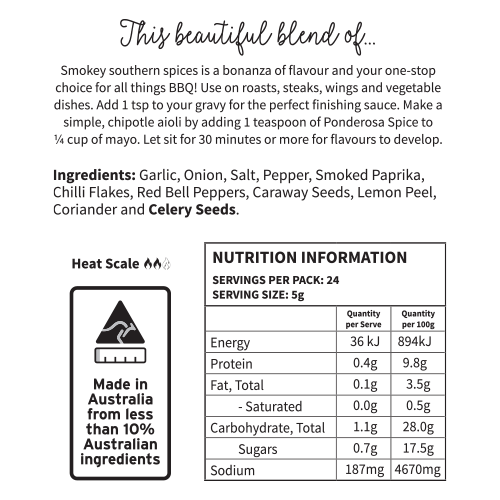 This beautiful blend of...

Smokey southern spices is a bonanza of flavour and your one-stop choice for all things BBQ! Use on roasts, steaks, wings and vegetable dishes. Add 1 tsp to your gravy for the perfect finishing sauce. Make a simple, chipotle aioli by adding 1 teaspoon of Ponderosa Spice to ¼ cup of mayo. Let sit for 30 minutes or more for flavours to develop.

Ingredients: Garlic, Onion, Salt, Pepper, Smoked Paprika, Chilli Flakes, Red Bell Peppers, Caraway Seeds, Lemon Peel, Coriander and Celery Seeds.

Heat Scale

Made in Australia from less than 10% Australian ingredients

NUTRITION INFORMATION
SERVINGS PER PACK: 24
SERVING SIZE: 5g

| | Quantity per Serve | Quantity per 100g |
|---|---|---|
| Energy | 36 kJ | 894kJ |
| Protein | 0.4g | 9.8g |
| Fat, Total | 0.1g | 3.5g |
| - Saturated | 0.0g | 0.5g |
| Carbohydrate, Total | 1.1g | 28.0g |
| Sugars | 0.7g | 17.5g |
| Sodium | 187mg | 4670mg |